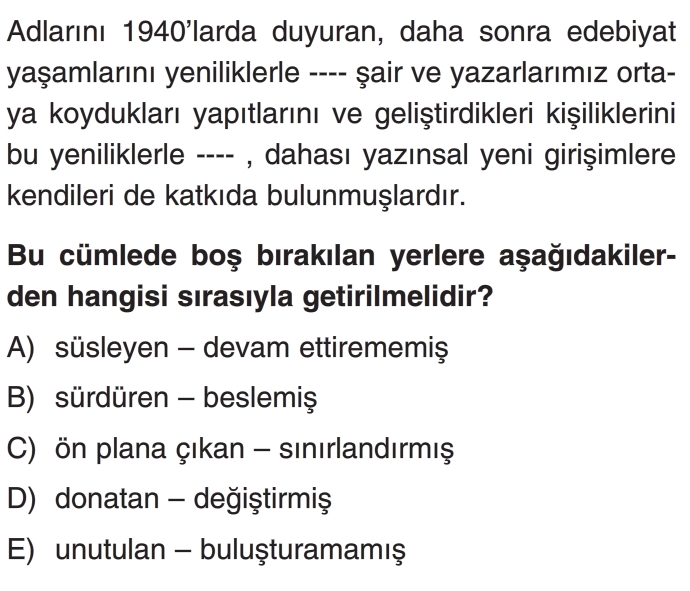 Adlarını 1940'larda duyuran, daha sonra edebiyat yaşamlarını yeniliklerle ---- şair ve yazarlarımız ortaya koydukları yapıtlarını ve geliştirdikleri kişiliklerini bu yeniliklerle ---- , dahası yazınsal yeni girişimlere kendileri de katkıda bulunmuşlardır.

Bu cümlede boş bırakılan yerlere aşağıdakilerden hangisi sırasıyla getirilmelidir?

A) süsleyen – devam ettirememiş

B) sürdüren – beslemiş

C) ön plana çıkan – sınırlandırmış

D) donatan – değiştirmiş

E) unutulan – buluşturamamış